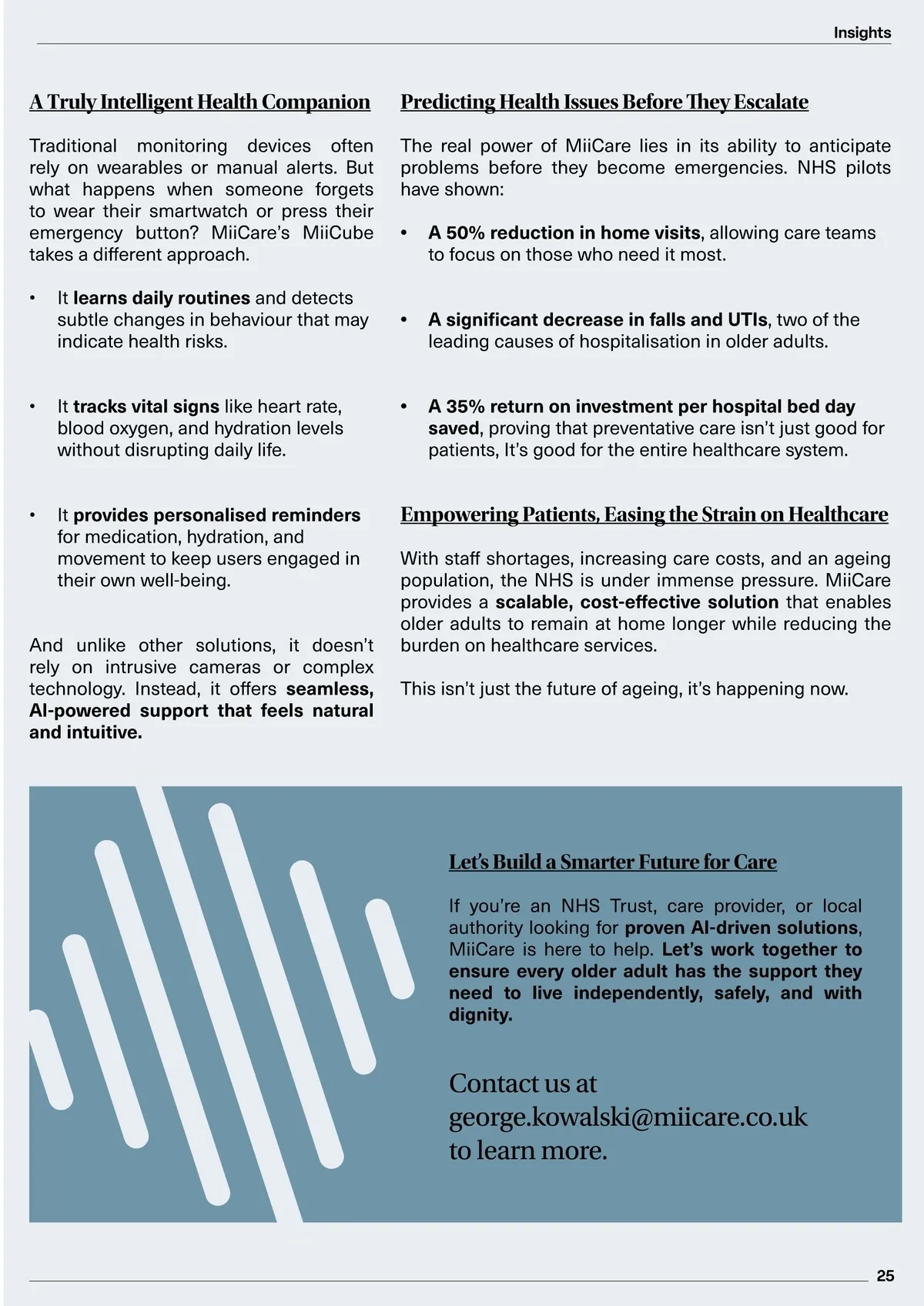 Insights

A Truly Intelligent Health Companion

Traditional monitoring devices often rely on wearables or manual alerts. But what happens when someone forgets to wear their smartwatch or press their emergency button? MiiCare's MiiCube takes a different approach.

• It learns daily routines and detects subtle changes in behaviour that may indicate health risks.

• It tracks vital signs like heart rate, blood oxygen, and hydration levels without disrupting daily life.

• It provides personalised reminders for medication, hydration, and movement to keep users engaged in their own well-being.

And unlike other solutions, it doesn't rely on intrusive cameras or complex technology. Instead, it offers seamless, AI-powered support that feels natural and intuitive.

Predicting Health Issues Before They Escalate

The real power of MiiCare lies in its ability to anticipate problems before they become emergencies. NHS pilots have shown:

• A 50% reduction in home visits, allowing care teams to focus on those who need it most.

• A significant decrease in falls and UTIs, two of the leading causes of hospitalisation in older adults.

• A 35% return on investment per hospital bed day saved, proving that preventative care isn't just good for patients, It's good for the entire healthcare system.

Empowering Patients, Easing the Strain on Healthcare

With staff shortages, increasing care costs, and an ageing population, the NHS is under immense pressure. MiiCare provides a scalable, cost-effective solution that enables older adults to remain at home longer while reducing the burden on healthcare services.

This isn't just the future of ageing, it's happening now.

Let's Build a Smarter Future for Care

If you're an NHS Trust, care provider, or local authority looking for proven AI-driven solutions, MiiCare is here to help. Let's work together to ensure every older adult has the support they need to live independently, safely, and with dignity.

Contact us at george.kowalski@miicare.co.uk to learn more.

25